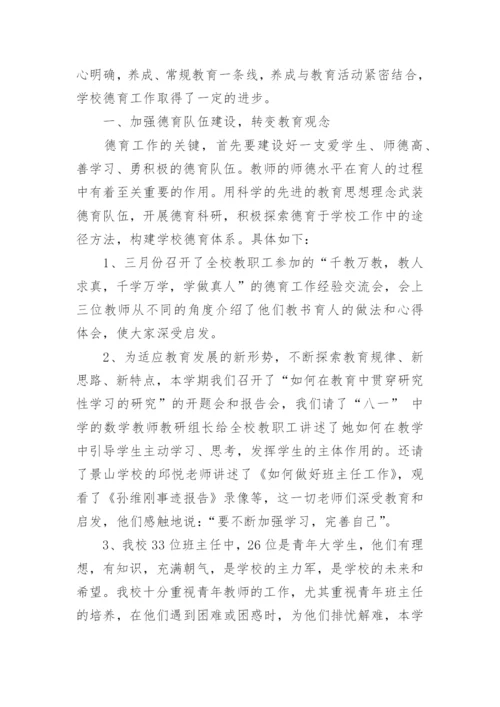 心明确，养成、常规教育一条线，养成与教育活动紧密结合，学校德育工作取得了一定的进步。

一、加强德育队伍建设，转变教育观念

德育工作的关键，首先要建设好一支爱学生、师德高、善学习、勇积极的德育队伍。教师的师德水平在育人的过程中有着至关重要的作用。用科学的先进的教育思想理念武装德育队伍，开展德育科研，积极探索德育于学校工作中的途径方法，构建学校德育体系。具体如下：

1、三月份召开了全校教职工参加的“千教万教，教人求真，千学万学，学做真人”的德育工作经验交流会，会上三位教师从不同的角度介绍了他们教书育人的做法和心得体会，使大家深受启发。

2、为适应教育发展的新形势，不断探索教育规律、新思路、新特点，本学期我们召开了“如何在教育中贯穿研究性学习的研究”的开题会和报告会，我们请了“八一” 中学的数学教师教研组长给全校教职工讲述了她如何在教学中引导学生主动学习、思考，发挥学生的主体作用的。还请了景山学校的邱悦老师讲述了《如何做好班主任工作》，观看了《孙维刚事迹报告》录像等，这一切老师们深受教育和启发，他们感触地说：“要不断加强学习，完善自己”。

3、我校33位班主任中，26位是青年大学生，他们有理想，有知识，充满朝气，是学校的主力军，是学校的未来和希望。我校十分重视青年教师的工作，尤其重视青年班主任的培养，在他们遇到困难或困惑时，为他们排忧解难，本学